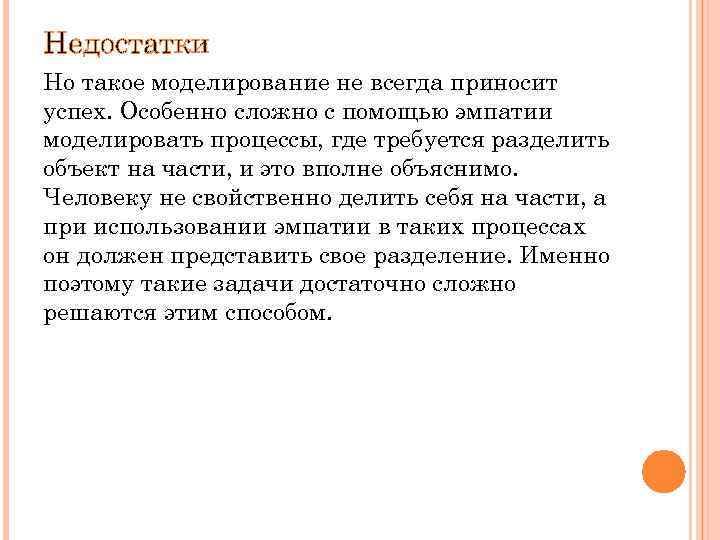 Недостатки

Но такое моделирование не всегда приносит успех. Особенно сложно с помощью эмпатии моделировать процессы, где требуется разделить объект на части, и это вполне объяснимо. Человеку не свойственно делить себя на части, а при использовании эмпатии в таких процессах он должен представить свое разделение. Именно поэтому такие задачи достаточно сложно решаются этим способом.